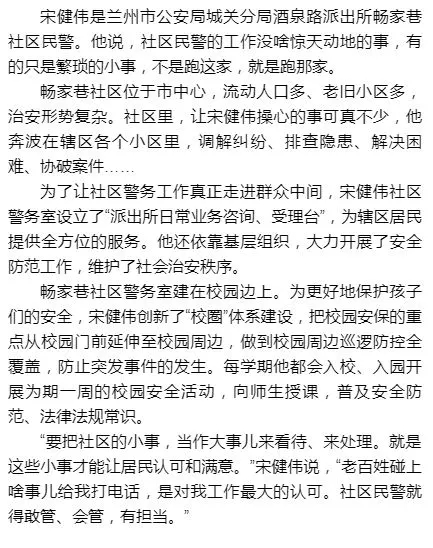 宋健伟是兰州市公安局城关分局酒泉路派出所畅家巷社区民警。他说，社区民警的工作没啥惊天动地的事，有的只是繁琐的小事，不是跑这家，就是跑那家。

畅家巷社区位于市中心，流动人口多、老旧小区多，治安形势复杂。社区里，让宋健伟操心的事可真不少，他奔波在辖区各个小区里，调解纠纷、排查隐患、解决困难、协破案件……

为了让社区警务工作真正走进群众中间，宋健伟社区警务室设立了“派出所日常业务咨询、受理台”，为辖区居民提供全方位的服务。他还依靠基层组织，大力开展了安全防范工作，维护了社会治安秩序。

畅家巷社区警务室建在校园边上。为更好地保护孩子们的安全，宋健伟创新了“校圈”体系建设，把校园安保的重点从校园门前延伸至校园周边，做到校园周边巡逻防控全覆盖，防止突发事件的发生。每学期他都会入校、入园开展为期一周的校园安全活动，向师生授课，普及安全防范、法律法规常识。

“要把社区的小事，当作大事儿来看待、来处理。就是这些小事才能让居民认可和满意。”宋健伟说，“老百姓碰上啥事儿给我打电话，是对我工作最大的认可。社区民警就得敢管、会管，有担当。”